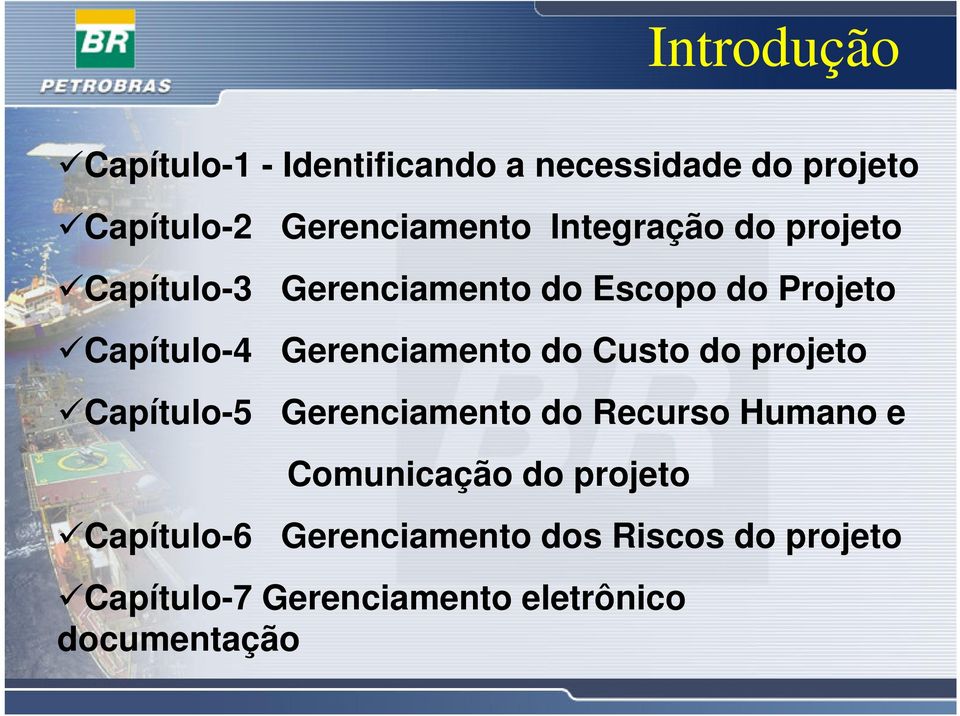 BR
PETROBRAS

Introdução

✓Capítulo-1 - Identificando a necessidade do projeto
✓Capítulo-2 Gerenciamento Integração do projeto
✓Capítulo-3 Gerenciamento do Escopo do Projeto
✓Capítulo-4 Gerenciamento do Custo do projeto
✓Capítulo-5 Gerenciamento do Recurso Humano e Comunicação do projeto
✓Capítulo-6 Gerenciamento dos Riscos do projeto
✓Capítulo-7 Gerenciamento eletrônico documentação